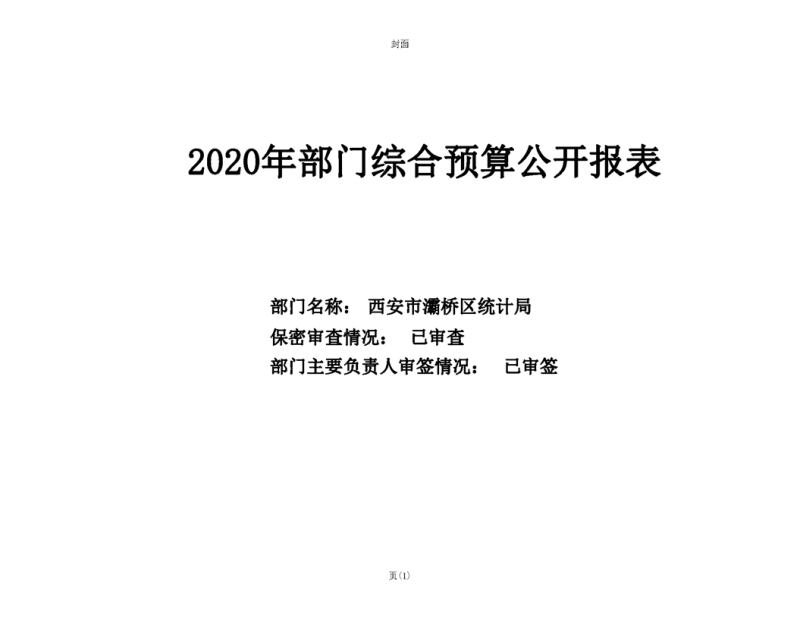 封面

2020年部门综合预算公开报表

部门名称： 西安市灞桥区统计局
保密审查情况： 已审查
部门主要负责人审签情况： 已审签

页(1)